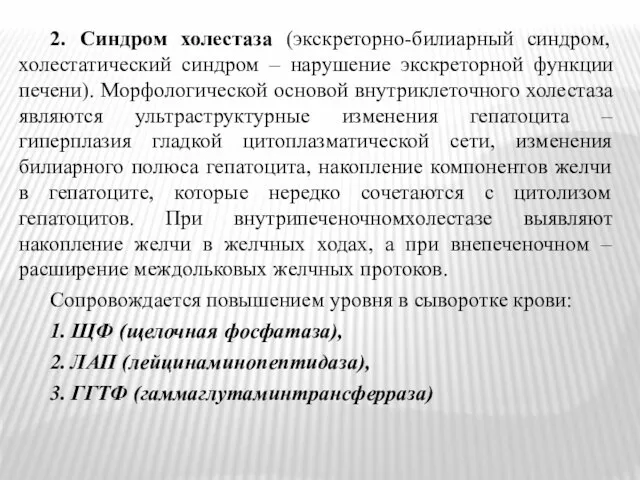 2. Синдром холестаза (экскреторно-билиарный синдром, холестатический синдром – нарушение экскреторной функции печени). Морфологической основой внутриклеточного холестаза являются ультраструктурные изменения гепатоцита – гиперплазия гладкой цитоплазматической сети, изменения билиарного полюса гепатоцита, накопление компонентов желчи в гепатоците, которые нередко сочетаются с цитолизом гепатоцитов. При внутрипеченочномхолестазе выявляют накопление желчи в желчных ходах, а при внепеченочном – расширение междольковых желчных протоков.

Сопровождается повышением уровня в сыворотке крови:

1. ЩФ (щелочная фосфатаза),

2. ЛАП (лейцинаминопептидаза),

3. ГГТФ (гаммаглутаминтрансферраза)